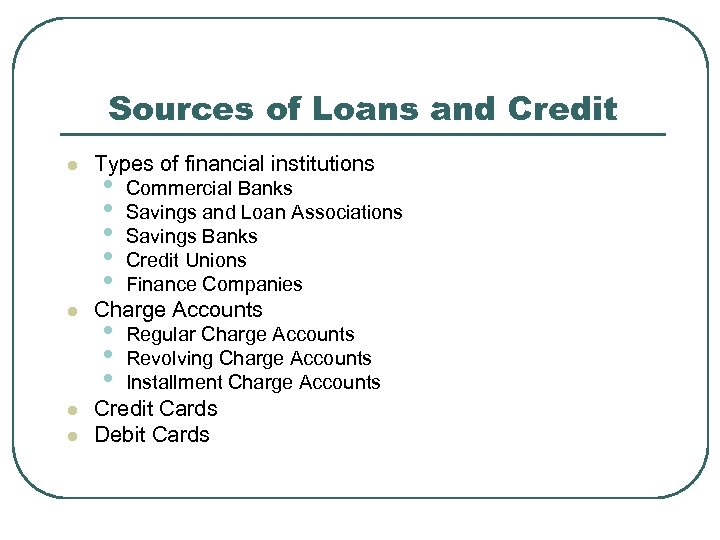 Sources of Loans and Credit

- Types of financial institutions
  - Commercial Banks
  - Savings and Loan Associations
  - Savings Banks
  - Credit Unions
  - Finance Companies
- Charge Accounts
  - Regular Charge Accounts
  - Revolving Charge Accounts
  - Installment Charge Accounts
- Credit Cards
- Debit Cards